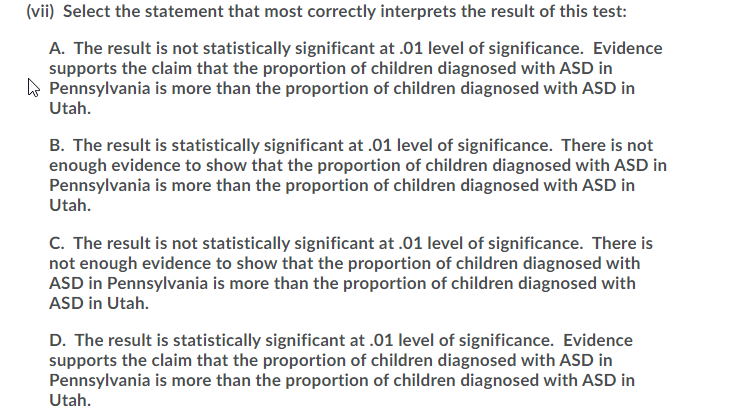 (vii) Select the statement that most correctly interprets the result of this test:

A. The result is not statistically significant at .01 level of significance. Evidence supports the claim that the proportion of children diagnosed with ASD in Pennsylvania is more than the proportion of children diagnosed with ASD in Utah.

B. The result is statistically significant at .01 level of significance. There is not enough evidence to show that the proportion of children diagnosed with ASD in Pennsylvania is more than the proportion of children diagnosed with ASD in Utah.

C. The result is not statistically significant at .01 level of significance. There is not enough evidence to show that the proportion of children diagnosed with ASD in Pennsylvania is more than the proportion of children diagnosed with ASD in Utah.

D. The result is statistically significant at .01 level of significance. Evidence supports the claim that the proportion of children diagnosed with ASD in Pennsylvania is more than the proportion of children diagnosed with ASD in Utah.